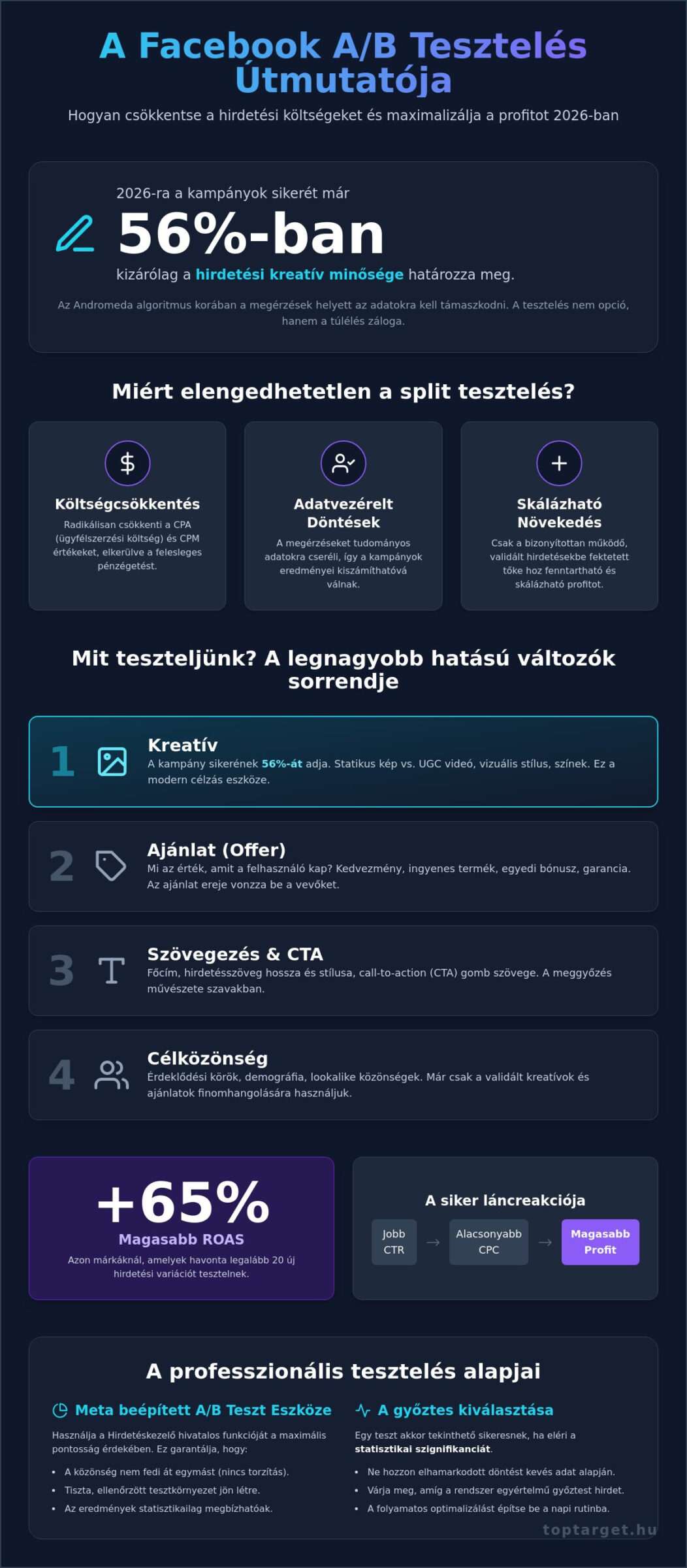 A Facebook A/B Tesztelés Útmutatója

Hogyan csökkentse a hirdetési költségeket és maximalizálja a profitot 2026-ban

2026-ra a kampányok sikerét már

56%-ban

kizárólag a hirdetési kreatív minősége határozza meg.

Az Andromeda algoritmus korában a megérzések helyett az adatokra kell támaszkodni. A tesztelés nem opció, hanem a túlélés záloga.

Miért elengedhetetlen a split tesztelés?

Költségcsökkentés
Radikálisan csökkenti a CPA (ügyfélszerzési költség) és CPM értékeket, elkerülve a felesleges pénzégetést.

Adatvezérelt Döntések
A megérzéseket tudományos adatokra cseréli, így a kampányok eredményei kiszámíthatóvá válnak.

Skálázható Növekedés
Csak a bizonyítottan működő, validált hirdetésekbe fektetett tőke hoz fenntartható és skálázható profitot.

Mit teszteljünk? A legnagyobb hatású változók sorrendje

1 Kreatív
A kampány sikerének 56%-át adja. Statikus kép vs. UGC videó, vizuális stílus, színek. Ez a modern célzás eszköze.

2 Ajánlat (Offer)
Mi az érték, amit a felhasználó kap? Kedvezmény, ingyenes termék, egyedi bónusz, garancia. Az ajánlat ereje vonzza be a vevőket.

3 Szövegezés & CTA
Főcím, hirdetésszöveg hossza és stílusa, call-to-action (CTA) gomb szövege. A meggyőzés művészete szavakban.

4 Célközönség
Érdeklődési körök, demográfia, lookalike közönségek. Már csak a validált kreatívok és ajánlatok finomhangolására használjuk.

+65%
Magasabb ROAS
Azon márkáknál, amelyek havonta legalább 20 új hirdetési variációt tesztelnek.

A siker láncreakciója
Jobb CTR → Alacsonyabb CPC → Magasabb Profit

A professzionális tesztelés alapjai

Meta beépített A/B Teszt Eszköze
Használja a Hirdetéskezelő hivatalos funkcióját a maximális pontosság érdekében. Ez garantálja, hogy:
• A közönség nem fedi át egymást (nincs torzítás).
• Tiszta, ellenőrzött tesztkörnyezet jön létre.
• Az eredmények statisztikailag megbízhatóak.

A győztes kiválasztása
Egy teszt akkor tekinthető sikeresnek, ha eléri a statisztikai szignifikanciát.
• Ne hozzon elhamarkodott döntést kevés adat alapján.
• Várja meg, amíg a rendszer egyértelmű győztest hirdet.
• A folyamatos optimalizálást építse be a napi rutinba.

toptarget.hu